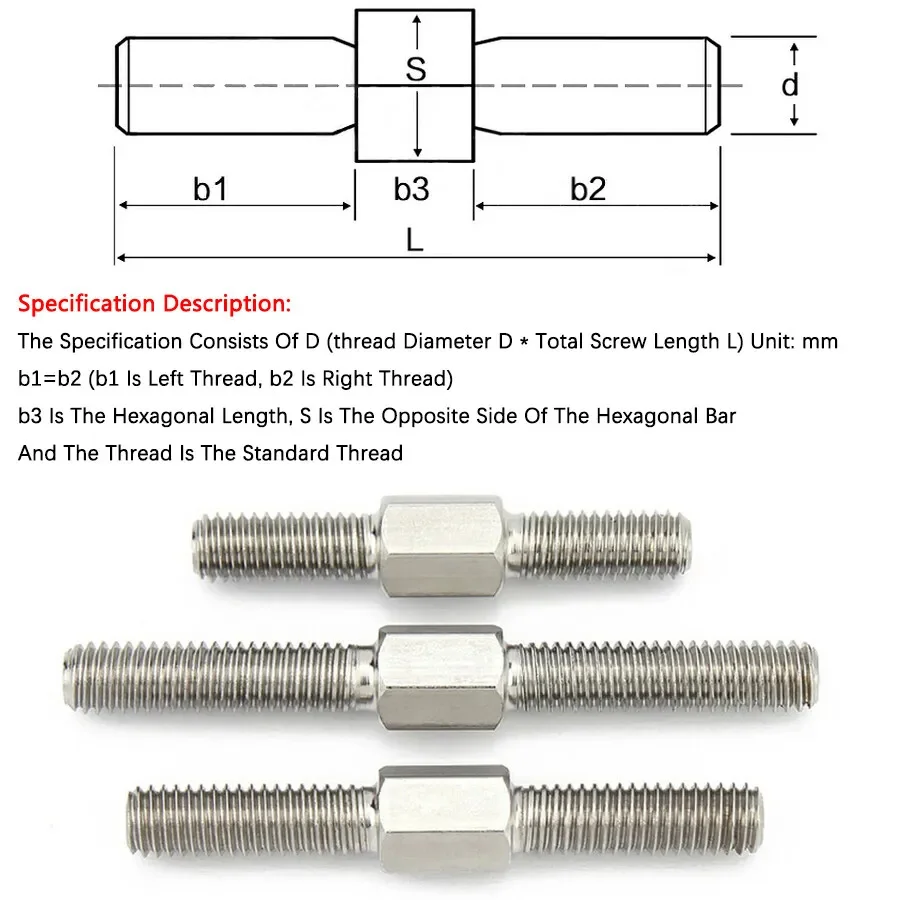 S

d

b1

b3

b2

L

Specification Description:

The Specification Consists Of D (thread Diameter D * Total Screw Length L) Unit: mm

b1=b2 (b1 Is Left Thread, b2 Is Right Thread)

b3 Is The Hexagonal Length, S Is The Opposite Side Of The Hexagonal Bar

And The Thread Is The Standard Thread